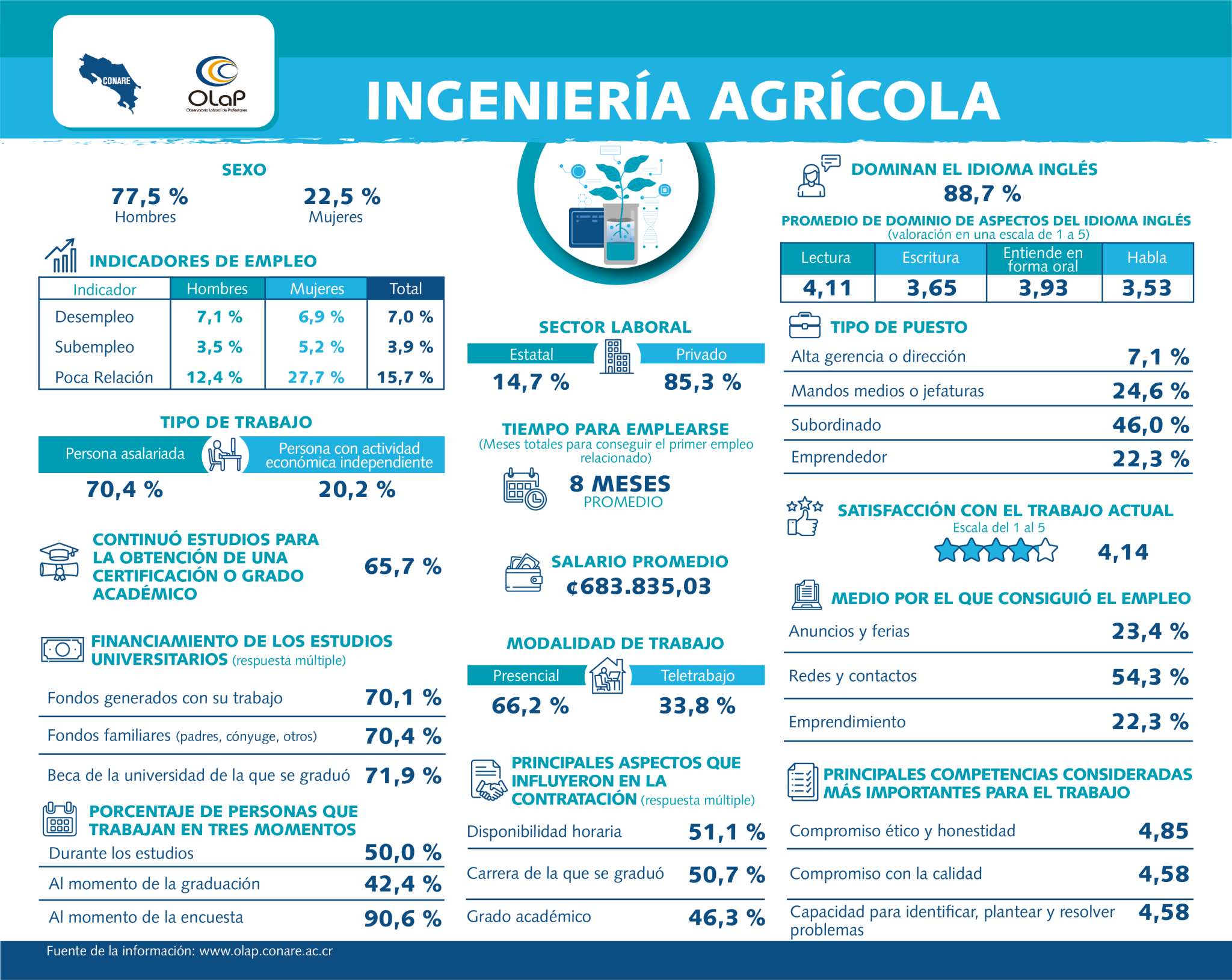 CONARE

OLaP
Observatorio Laboral de Profesiones

INGENIERÍA AGRÍCOLA

SEXO
77,5 %
Hombres
22,5 %
Mujeres

INDICADORES DE EMPLEO

| Indicador | Hombres | Mujeres | Total |
|---|---|---|---|
| Desempleo | 7,1 % | 6,9 % | 7,0 % |
| Subempleo | 3,5 % | 5,2 % | 3,9 % |
| Poca Relación | 12,4 % | 27,7 % | 15,7 % |

TIPO DE TRABAJO
Persona asalariada
70,4 %
Persona con actividad económica independiente
20,2 %

CONTINUÓ ESTUDIOS PARA LA OBTENCIÓN DE UNA CERTIFICACIÓN O GRADO ACADÉMICO
65,7 %

FINANCIAMIENTO DE LOS ESTUDIOS UNIVERSITARIOS (respuesta múltiple)
Fondos generados con su trabajo 70,1 %
Fondos familiares (padres, cónyuge, otros) 70,4 %
Beca de la universidad de la que se graduó 71,9 %

PORCENTAJE DE PERSONAS QUE TRABAJAN EN TRES MOMENTOS
Durante los estudios 50,0 %
Al momento de la graduación 42,4 %
Al momento de la encuesta 90,6 %

SECTOR LABORAL
Estatal
14,7 %
Privado
85,3 %

TIEMPO PARA EMPLEARSE
(Meses totales para conseguir el primer empleo relacionado)
8 MESES
PROMEDIO

SALARIO PROMEDIO
¢683.835,03

MODALIDAD DE TRABAJO
Presencial
66,2 %
Teletrabajo
33,8 %

PRINCIPALES ASPECTOS QUE INFLUYERON EN LA CONTRATACIÓN (respuesta múltiple)
Disponibilidad horaria 51,1 %
Carrera de la que se graduó 50,7 %
Grado académico 46,3 %

DOMINAN EL IDIOMA INGLÉS
88,7 %

PROMEDIO DE DOMINIO DE ASPECTOS DEL IDIOMA INGLÉS
(valoración en una escala de 1 a 5)

| Lectura | Escritura | Entiende en forma oral | Habla |
|---|---|---|---|
| 4,11 | 3,65 | 3,93 | 3,53 |

TIPO DE PUESTO
Alta gerencia o dirección 7,1 %
Mandos medios o jefaturas 24,6 %
Subordinado 46,0 %
Emprendedor 22,3 %

SATISFACCIÓN CON EL TRABAJO ACTUAL
Escala del 1 al 5
4,14

MEDIO POR EL QUE CONSIGUIÓ EL EMPLEO
Anuncios y ferias 23,4 %
Redes y contactos 54,3 %
Emprendimiento 22,3 %

PRINCIPALES COMPETENCIAS CONSIDERADAS MÁS IMPORTANTES PARA EL TRABAJO
Compromiso ético y honestidad 4,85
Compromiso con la calidad 4,58
Capacidad para identificar, plantear y resolver problemas 4,58

Fuente de la información: www.olap.conare.ac.cr